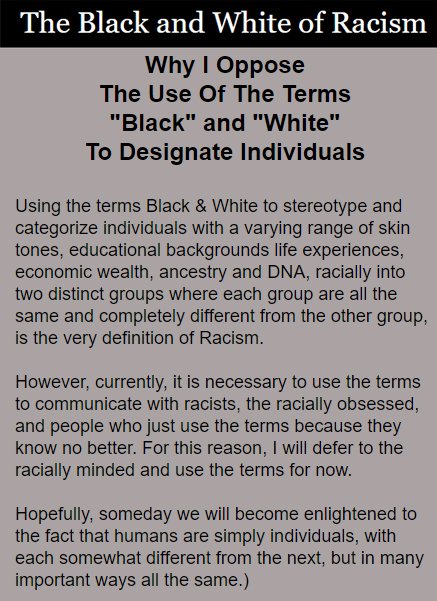 The Black and White of Racism

Why I Oppose
The Use Of The Terms
"Black" and "White"
To Designate Individuals

Using the terms Black & White to stereotype and categorize individuals with a varying range of skin tones, educational backgrounds life experiences, economic wealth, ancestry and DNA, racially into two distinct groups where each group are all the same and completely different from the other group, is the very definition of Racism.

However, currently, it is necessary to use the terms to communicate with racists, the racially obsessed, and people who just use the terms because they know no better. For this reason, I will defer to the racially minded and use the terms for now.

Hopefully, someday we will become enlightened to the fact that humans are simply individuals, with each somewhat different from the next, but in many important ways all the same.)